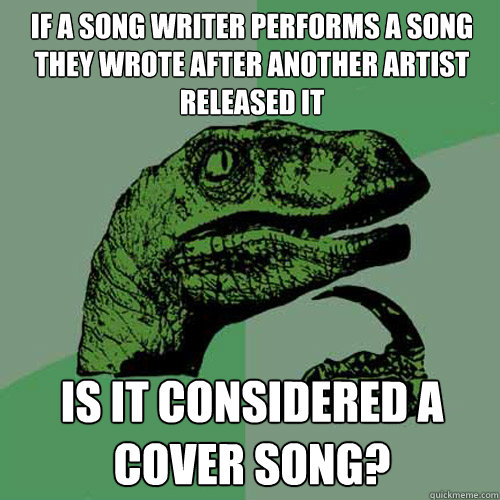 IF A SONG WRITER PERFORMS A SONG THEY WROTE AFTER ANOTHER ARTIST RELEASED IT

IS IT CONSIDERED A COVER SONG?

quickmeme.com